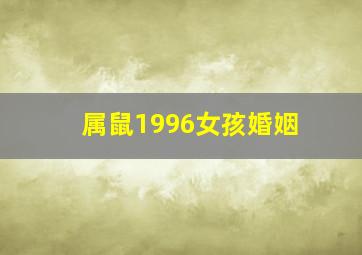 属鼠1996女孩婚姻